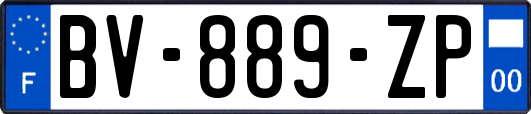 F
BV-889-ZP
00